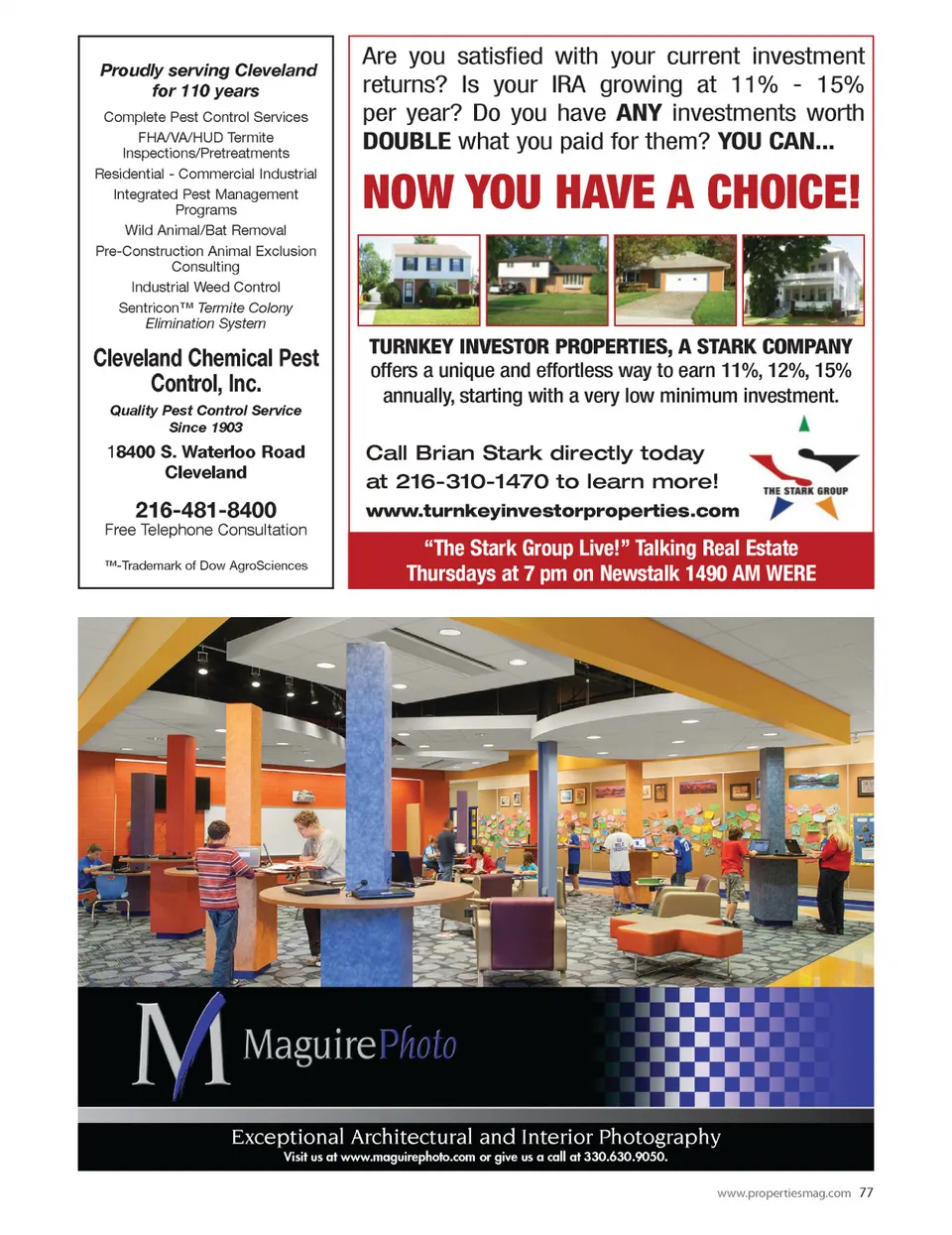 Proudly serving Cleveland for 110 years

Complete Pest Control Services

FHA/VA/HUD Termite Inspections/Pretreatments

Residential - Commercial Industrial

Integrated Pest Management Programs

Wild Animal/Bat Removal

Pre-Construction Animal Exclusion Consulting

Industrial Weed Control

Sentricon™ Termite Colony Elimination System

Cleveland Chemical Pest Control, Inc.

Quality Pest Control Service Since 1903

18400 S. Waterloo Road Cleveland

216-481-8400
Free Telephone Consultation

™-Trademark of Dow AgroSciences

Are you satisfied with your current investment returns? Is your IRA growing at 11% - 15% per year? Do you have ANY investments worth DOUBLE what you paid for them? YOU CAN...

NOW YOU HAVE A CHOICE!

TURNKEY INVESTOR PROPERTIES, A STARK COMPANY offers a unique and effortless way to earn 11%, 12%, 15% annually, starting with a very low minimum investment.

Call Brian Stark directly today at 216-310-1470 to learn more!
www.turnkeyinvestorproperties.com

THE STARK GROUP

"The Stark Group Live!" Talking Real Estate
Thursdays at 7 pm on Newstalk 1490 AM WERE

M MaguirePhoto

Exceptional Architectural and Interior Photography
Visit us at www.maguirephoto.com or give us a call at 330.630.9050.

www.propertiesmag.com 77